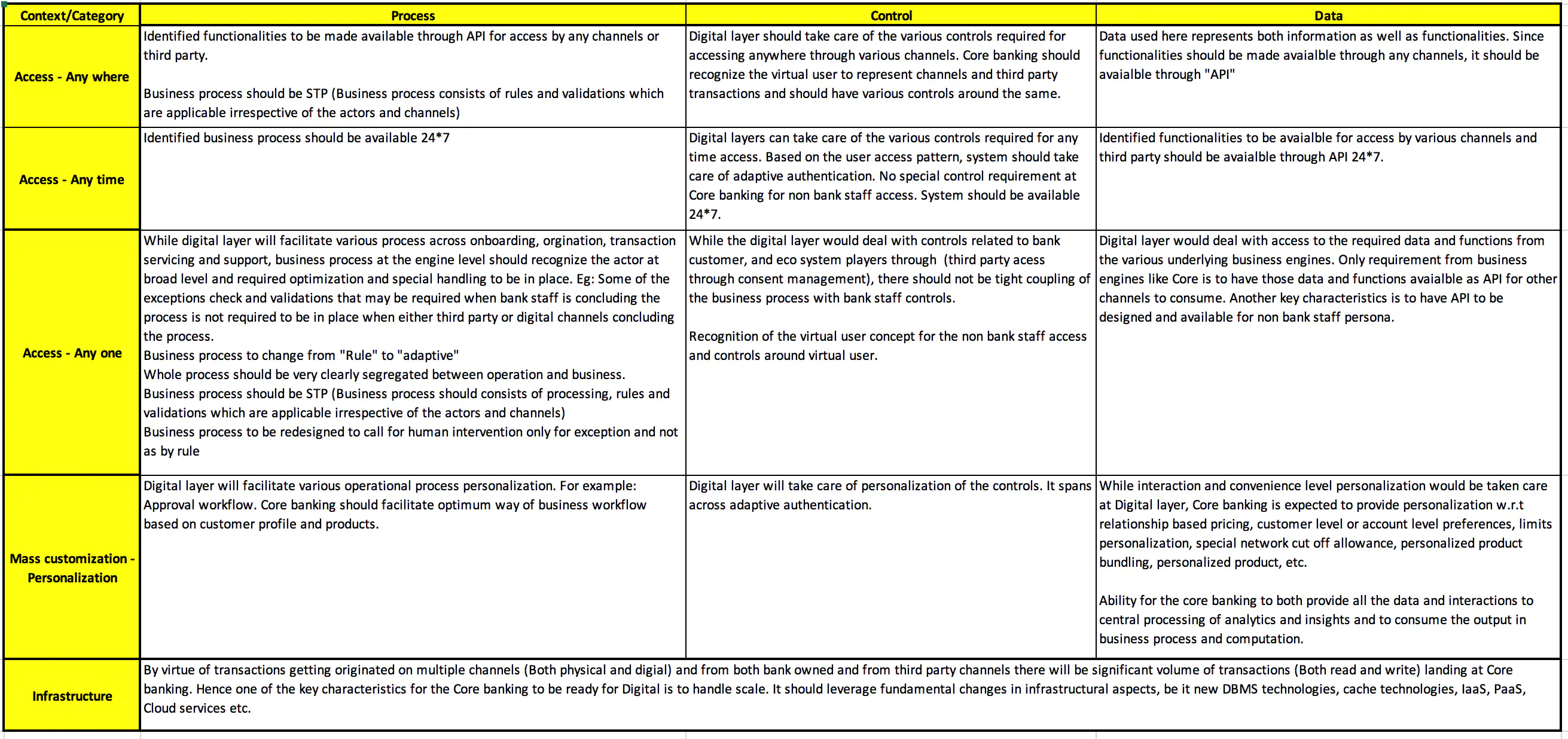 | Context/Category | Process | Control | Data |
|---|---|---|---|
| Access - Any where | Identified functionalities to be made available through API for access by any channels or third party.<br><br>Business process should be STP (Business process consists of rules and validations which are applicable irrespective of the actors and channels) | Digital layer should take care of the various controls required for accessing anywhere through various channels. Core banking should recognize the virtual user to represent channels and third party transactions and should have various controls around the same. | Data used here represents both information as well as functionalities. Since functionalities should be made avaialble through any channels, it should be avaialble through "API" |
| Access - Any time | Identified business process should be available 24*7 | Digital layers can take care of the various controls required for any time access. Based on the user access pattern, system should take care of adaptive authentication. No special control requirement at Core banking for non bank staff access. System should be available 24*7. | Identified functionalities to be avaialble for access by various channels and third party should be avaialble through API 24*7. |
| Access - Any one | While digital layer will facilitate various process across onboarding, orgination, transaction servicing and support, business process at the engine level should recognize the actor at broad level and required optimization and special handling to be in place. Eg: Some of the exceptions check and validations that may be required when bank staff is concluding the process is not required to be in place when either third party or digital channels concluding the process.<br>Business process to change from "Rule" to "adaptive"<br>Whole process should be very clearly segregated between operation and business.<br>Business process should be STP (Business process should consists of processing, rules and validations which are applicable irrespective of the actors and channels)<br>Business process to be redesigned to call for human intervention only for exception and not as by rule | While the digital layer would deal with controls related to bank customer, and eco system players through (third party acess through consent management), there should not be tight coupling of the business process with bank staff controls.<br><br>Recognition of the virtual user concept for the non bank staff access and controls around virtual user. | Digital layer would deal with access to the required data and functions from the various underlying business engines. Only requirement from business engines like Core is to have those data and functions avaialble as API for other channels to consume. Another key characteristics is to have API to be designed and available for non bank staff persona. |
| Mass customization - Personalization | Digital layer will facilitate various operational process personalization. For example: Approval workflow. Core banking should facilitate optimum way of business workflow based on customer profile and products. | Digital layer will take care of personalization of the controls. It spans across adaptive authentication. | While interaction and convenience level personalization would be taken care at Digital layer, Core banking is expected to provide personalization w.r.t relationship based pricing, customer level or account level preferences, limits personalization, special network cut off allowance, personalized product bundling, personalized product, etc.<br><br>Ability for the core banking to both provide all the data and interactions to central processing of analytics and insights and to consume the output in business process and computation. |
| Infrastructure | By virtue of transactions getting originated on multiple channels (Both physical and digial) and from both bank owned and from third party channels there will be significant volume of transactions (Both read and write) landing at Core banking. Hence one of the key characteristics for the Core banking to be ready for Digital is to handle scale. It should leverage fundamental changes in infrastructural aspects, be it new DBMS technologies, cache technologies, IaaS, PaaS, Cloud services etc. | | |